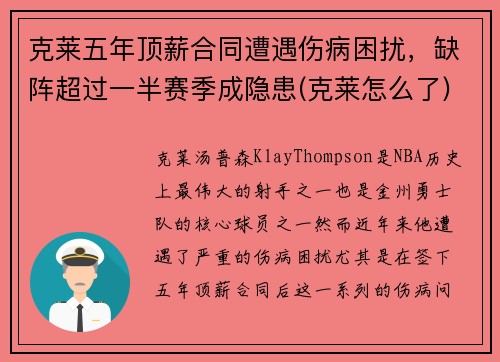 克莱五年顶薪合同遭遇伤病困扰，缺阵超过一半赛季成隐患(克莱怎么了)

克莱汤普森KlayThompson是NBA历史上最伟大的射手之一也是金州勇士队的核心球员之一然而近年来他遭遇了严重的伤病困扰尤其是在签下五年顶薪合同后这一系列的伤病问